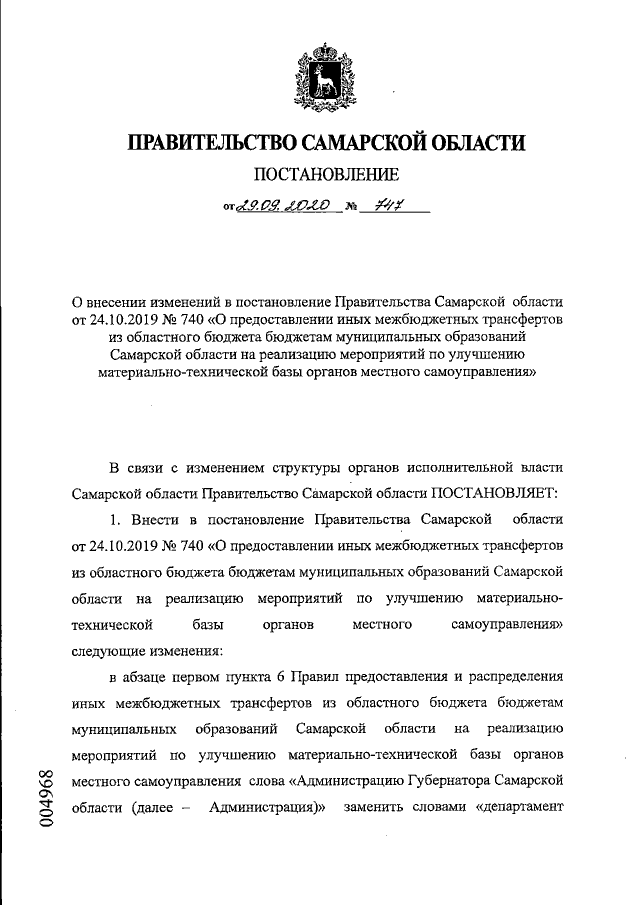 ПРАВИТЕЛЬСТВО САМАРСКОЙ ОБЛАСТИ

ПОСТАНОВЛЕНИЕ

от 29.09.2020 № 747

О внесении изменений в постановление Правительства Самарской области от 24.10.2019 № 740 «О предоставлении иных межбюджетных трансфертов из областного бюджета бюджетам муниципальных образований Самарской области на реализацию мероприятий по улучшению материально-технической базы органов местного самоуправления»

В связи с изменением структуры органов исполнительной власти Самарской области Правительство Самарской области ПОСТАНОВЛЯЕТ:

1. Внести в постановление Правительства Самарской области от 24.10.2019 № 740 «О предоставлении иных межбюджетных трансфертов из областного бюджета бюджетам муниципальных образований Самарской области на реализацию мероприятий по улучшению материально-технической базы органов местного самоуправления» следующие изменения:

в абзаце первом пункта 6 Правил предоставления и распределения иных межбюджетных трансфертов из областного бюджета бюджетам муниципальных образований Самарской области на реализацию мероприятий по улучшению материально-технической базы органов местного самоуправления слова «Администрацию Губернатора Самарской области (далее – Администрация)» заменить словами «департамент

004968